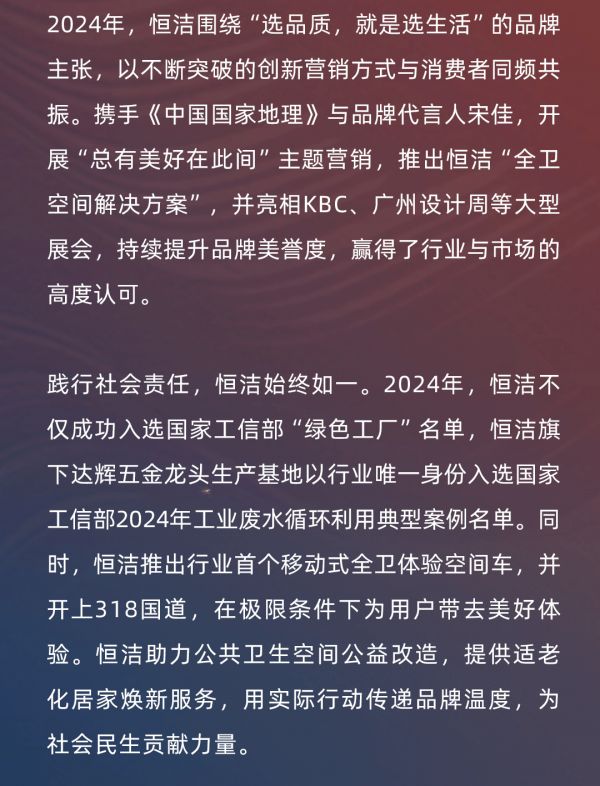 2024年，恒洁围绕“选品质，就是选生活”的品牌主张，以不断突破的创新营销方式与消费者同频共振。携手《中国国家地理》与品牌代言人宋佳，开展“总有美好在此间”主题营销，推出恒洁“全卫空间解决方案”，并亮相KBC、广州设计周等大型展会，持续提升品牌美誉度，赢得了行业与市场的高度认可。

践行社会责任，恒洁始终如一。2024年，恒洁不仅成功入选国家工信部“绿色工厂”名单，恒洁旗下达辉五金龙头生产基地以行业唯一身份入选国家工信部2024年工业废水循环利用典型案例名单。同时，恒洁推出行业首个移动式全卫体验空间车，并开上318国道，在极限条件下为用户带去美好体验。恒洁助力公共卫生空间公益改造，提供适老化居家焕新服务，用实际行动传递品牌温度，为社会民生贡献力量。